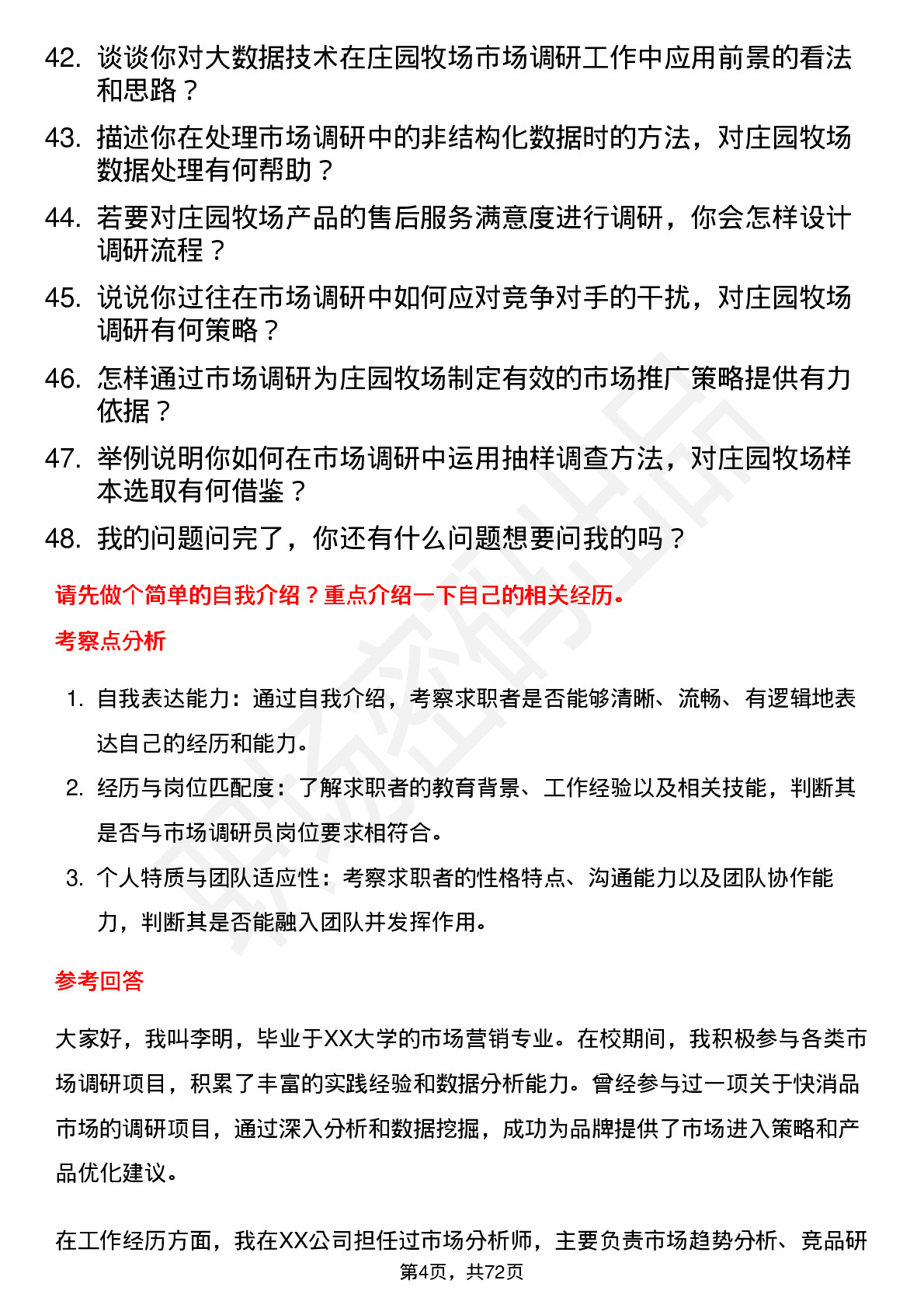 42. 谈谈你对大数据技术在庄园牧场市场调研工作中应用前景的看法和思路？

43. 描述你在处理市场调研中的非结构化数据时的方法，对庄园牧场数据处理有何帮助？

44. 若要对庄园牧场产品的售后服务满意度进行调研，你会怎样设计调研流程？

45. 说说你过往在市场调研中如何应对竞争对手的干扰，对庄园牧场调研有何策略？

46. 怎样通过市场调研为庄园牧场制定有效的市场推广策略提供有力依据？

47. 举例说明你如何在市场调研中运用抽样调查方法，对庄园牧场样本选取有何借鉴？

48. 我的问题问完了，你还有什么问题想要问我的吗？

请先做个简单的自我介绍？重点介绍一下自己的相关经历。

考察点分析

1. 自我表达能力：通过自我介绍，考察求职者是否能够清晰、流畅、有逻辑地表达自己的经历和能力。

2. 经历与岗位匹配度：了解求职者的教育背景、工作经验以及相关技能，判断其是否与市场调研员岗位要求相符合。

3. 个人特质与团队适应性：考察求职者的性格特点、沟通能力以及团队协作能力，判断其是否能融入团队并发挥作用。

参考回答

大家好，我叫李明，毕业于XX大学的市场营销专业。在校期间，我积极参与各类市场调研项目，积累了丰富的实践经验和数据分析能力。曾经参与过一项关于快消品市场的调研项目，通过深入分析和数据挖掘，成功为品牌提供了市场进入策略和产品优化建议。

在工作经历方面，我在XX公司担任过市场分析师，主要负责市场趋势分析、竞品研

第4页，共72页